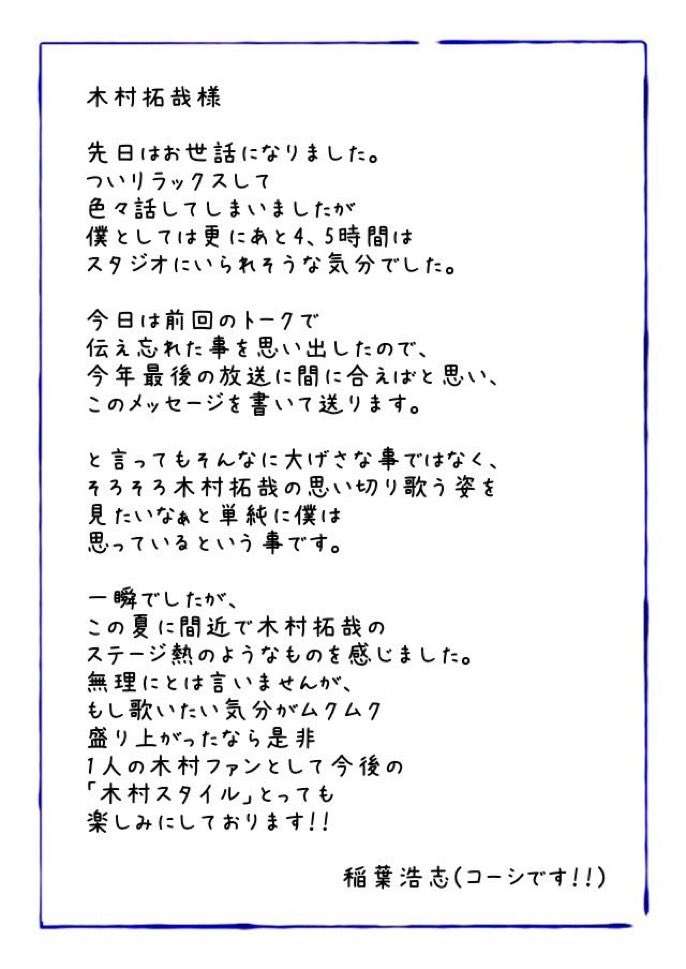 木村拓哉様

先日はお世話になりました。
ついリラックスして
色々話してしまいましたが
僕としては更にあと4、5時間は
スタジオにいられそうな気分でした。

今日は前回のトークで
伝え忘れた事を思い出したので、
今年最後の放送に間に合えばと思い、
このメッセージを書いて送ります。

と言ってもそんなに大げさな事ではなく、
そろそろ木村拓哉の思い切り歌う姿を
見たいなぁと単純に僕は
思っているという事です。

一瞬でしたが、
この夏に間近で木村拓哉の
ステージ熱のようなものを感じました。
無理にとは言いませんが、
もし歌いたい気分がムクムク
盛り上がったなら是非
1人の木村ファンとして今後の
「木村スタイル」とっても
楽しみにしております!!

稲葉浩志(コーシです!!)